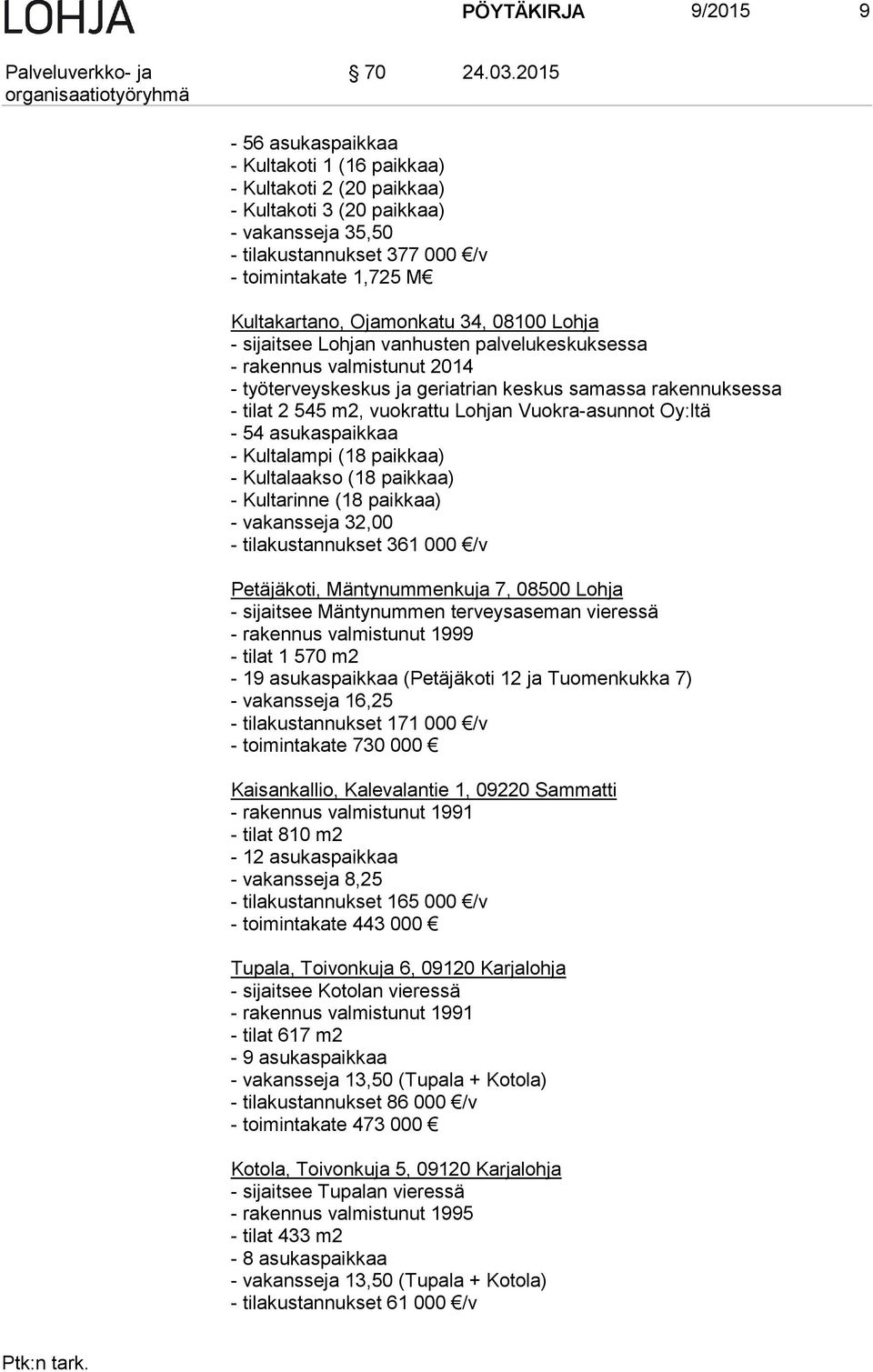 LOHJA PÖYTÄKIRJA 9/2015 9

Palveluverkko- ja organisaatiotyöryhmä § 70 24.03.2015

- 56 asukaspaikkaa
- Kultakoti 1 (16 paikkaa)
- Kultakoti 2 (20 paikkaa)
- Kultakoti 3 (20 paikkaa)
- vakansseja 35,50
- tilakustannukset 377 000 €/v
- toimintakate 1,725 M€

Kultakartano, Ojamonkatu 34, 08100 Lohja
- sijaitsee Lohjan vanhusten palvelukeskuksessa
- rakennus valmistunut 2014
- työterveyskeskus ja geriatrian keskus samassa rakennuksessa
- tilat 2 545 m2, vuokrattu Lohjan Vuokra-asunnot Oy:ltä
- 54 asukaspaikkaa
- Kultalampi (18 paikkaa)
- Kultalaakso (18 paikkaa)
- Kultarinne (18 paikkaa)
- vakansseja 32,00
- tilakustannukset 361 000 €/v

Petäjäkoti, Mäntynummenkuja 7, 08500 Lohja
- sijaitsee Mäntynummen terveysaseman vieressä
- rakennus valmistunut 1999
- tilat 1 570 m2
- 19 asukaspaikkaa (Petäjäkoti 12 ja Tuomenkukka 7)
- vakansseja 16,25
- tilakustannukset 171 000 €/v
- toimintakate 730 000 €

Kaisankallio, Kalevalantie 1, 09220 Sammatti
- rakennus valmistunut 1991
- tilat 810 m2
- 12 asukaspaikkaa
- vakansseja 8,25
- tilakustannukset 165 000 €/v
- toimintakate 443 000 €

Tupala, Toivonkuja 6, 09120 Karjalohja
- sijaitsee Kotolan vieressä
- rakennus valmistunut 1991
- tilat 617 m2
- 9 asukaspaikkaa
- vakansseja 13,50 (Tupala + Kotola)
- tilakustannukset 86 000 €/v
- toimintakate 473 000 €

Kotola, Toivonkuja 5, 09120 Karjalohja
- sijaitsee Tupalan vieressä
- rakennus valmistunut 1995
- tilat 433 m2
- 8 asukaspaikkaa
- vakansseja 13,50 (Tupala + Kotola)
- tilakustannukset 61 000 €/v

Ptk:n tark.